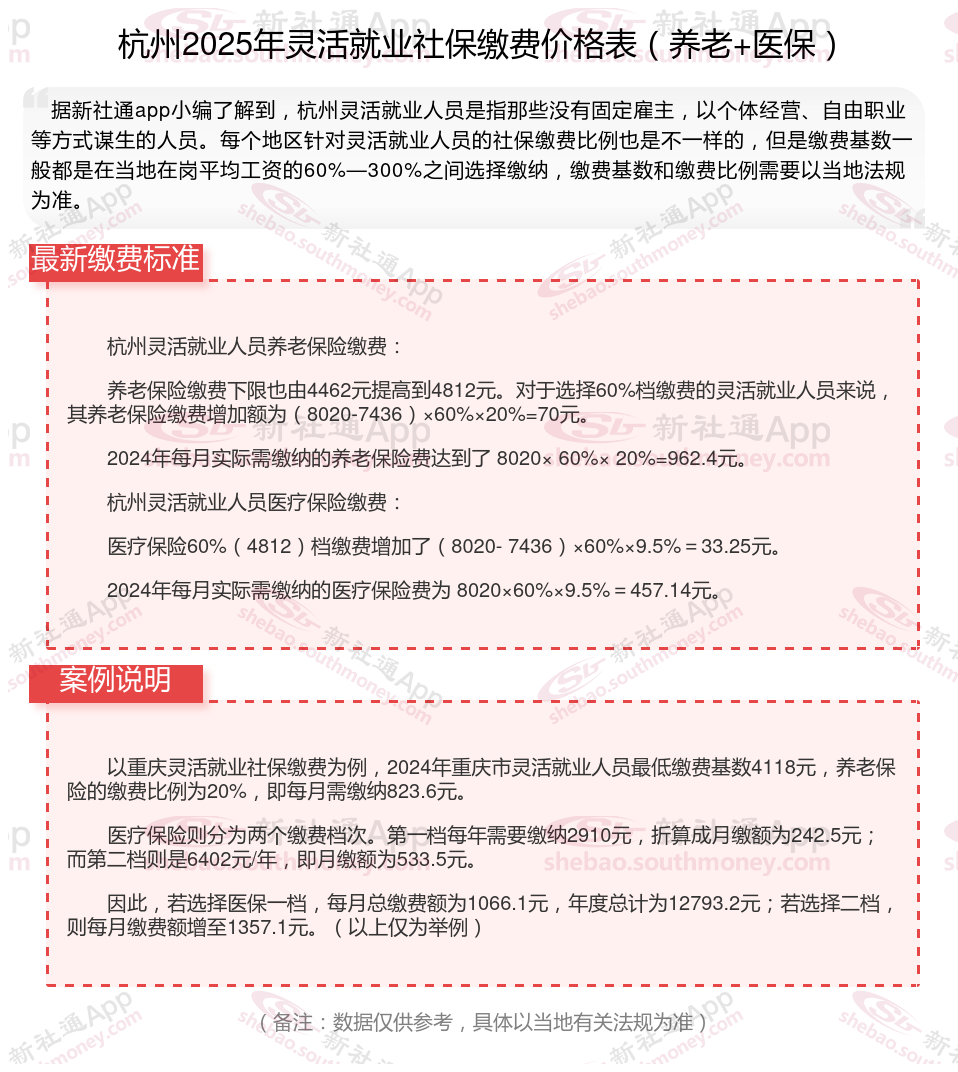 杭州2025年灵活就业社保缴费价格表（养老+医保）

据新社通app小编了解到，杭州灵活就业人员是指那些没有固定雇主，以个体经营、自由职业等方式谋生的人员。每个地区针对灵活就业人员的社保缴费比例也是不一样的，但是缴费基数一般都是在当地在岗平均工资的60%—300%之间选择缴纳，缴费基数和缴费比例需要以当地法规为准。

最新缴费标准

杭州灵活就业人员养老保险缴费：

养老保险缴费下限也由4462元提高到4812元。对于选择60%档缴费的灵活就业人员来说，其养老保险缴费增加额为（8020-7436）×60%×20%=70元。

2024年每月实际需缴纳的养老保险费达到了 8020× 60%× 20%=962.4元。

杭州灵活就业人员医疗保险缴费：

医疗保险60%（4812）档缴费增加了（8020- 7436）×60%×9.5%＝33.25元。

2024年每月实际需缴纳的医疗保险费为 8020×60%×9.5%＝457.14元。

案例说明

以重庆灵活就业社保缴费为例，2024年重庆市灵活就业人员最低缴费基数4118元，养老保险的缴费比例为20%，即每月需缴纳823.6元。

医疗保险则分为两个缴费档次。第一档每年需要缴纳2910元，折算成月缴额为242.5元；而第二档则是6402元/年，即月缴额为533.5元。

因此，若选择医保一档，每月总缴费额为1066.1元，年度总计为12793.2元；若选择二档，则每月缴费额增至1357.1元。（以上仅为举例）

（备注：数据仅供参考，具体以当地有关法规为准）

新社通App
shebao.southmoney.com